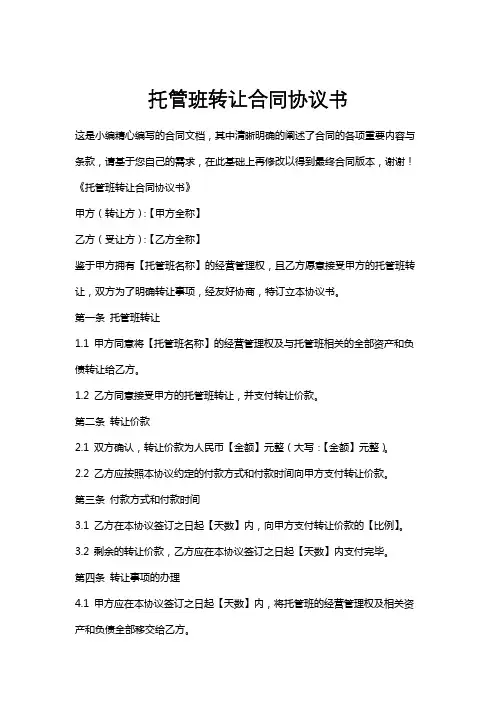 托管班转让合同协议书

这是小编精心编写的合同文档，其中清晰明确的阐述了合同的各项重要内容与条款，请基于您自己的需求，在此基础上再修改以得到最终合同版本，谢谢！

《托管班转让合同协议书》

甲方（转让方）:【甲方全称】

乙方（受让方）:【乙方全称】

鉴于甲方拥有【托管班名称】的经营管理权，且乙方愿意接受甲方的托管班转让，双方为了明确转让事项，经友好协商，特订立本协议书。

第一条 托管班转让

1.1 甲方同意将【托管班名称】的经营管理权及与托管班相关的全部资产和负债转让给乙方。

1.2 乙方同意接受甲方的托管班转让，并支付转让价款。

第二条 转让价款

2.1 双方确认，转让价款为人民币【金额】元整（大写：【金额】元整）。

2.2 乙方应按照本协议约定的付款方式和付款时间向甲方支付转让价款。

第三条 付款方式和付款时间

3.1 乙方在本协议签订之日起【天数】内，向甲方支付转让价款的【比例】。

3.2 剩余的转让价款，乙方应在本协议签订之日起【天数】内支付完毕。

第四条 转让事项的办理

4.1 甲方应在本协议签订之日起【天数】内，将托管班的经营管理权及相关资产和负债全部移交给乙方。